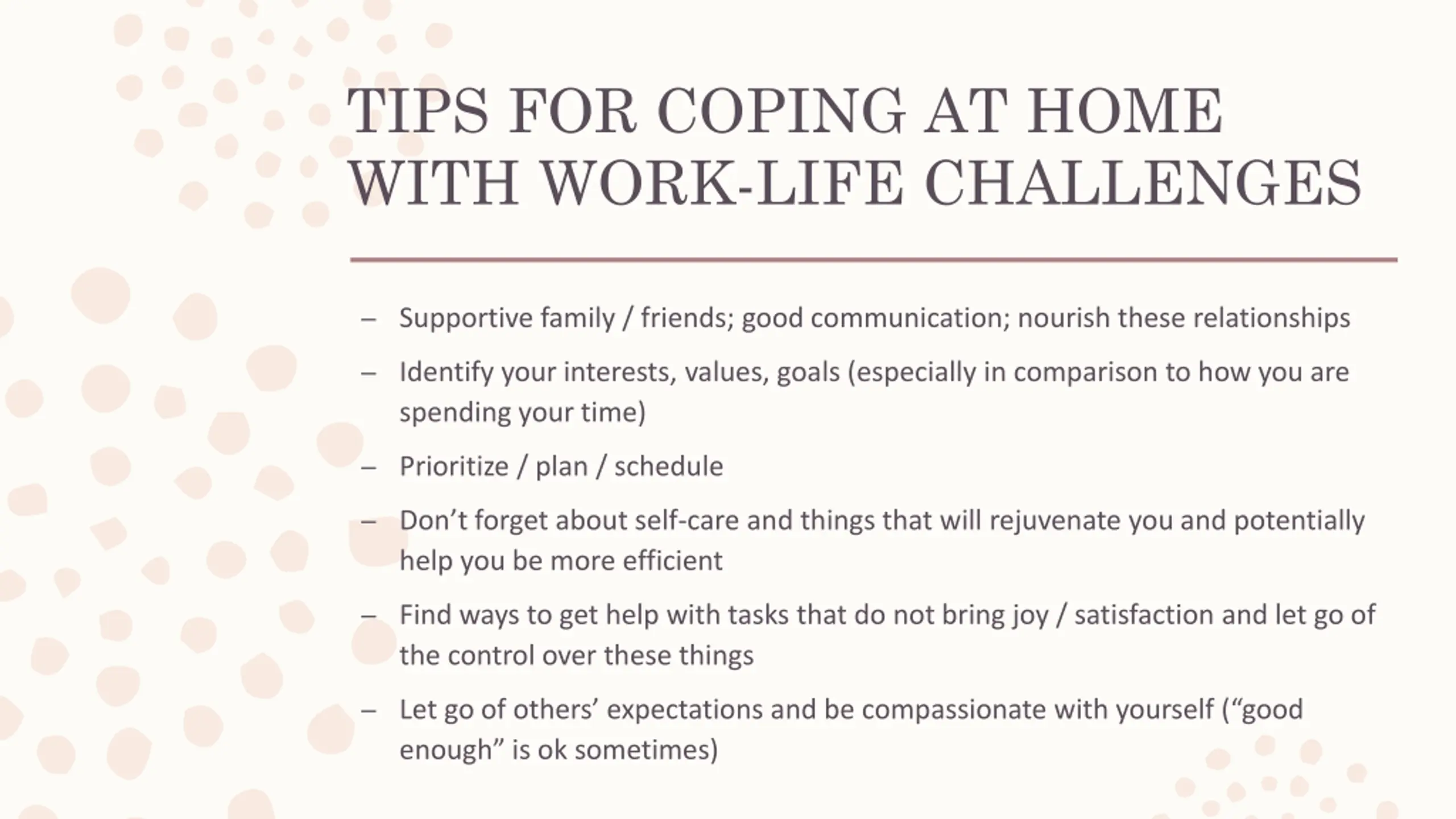 TIPS FOR COPING AT HOME WITH WORK-LIFE CHALLENGES

– Supportive family / friends; good communication; nourish these relationships

– Identify your interests, values, goals (especially in comparison to how you are spending your time)

– Prioritize / plan / schedule

– Don’t forget about self-care and things that will rejuvenate you and potentially help you be more efficient

– Find ways to get help with tasks that do not bring joy / satisfaction and let go of the control over these things

– Let go of others’ expectations and be compassionate with yourself (“good enough” is ok sometimes)